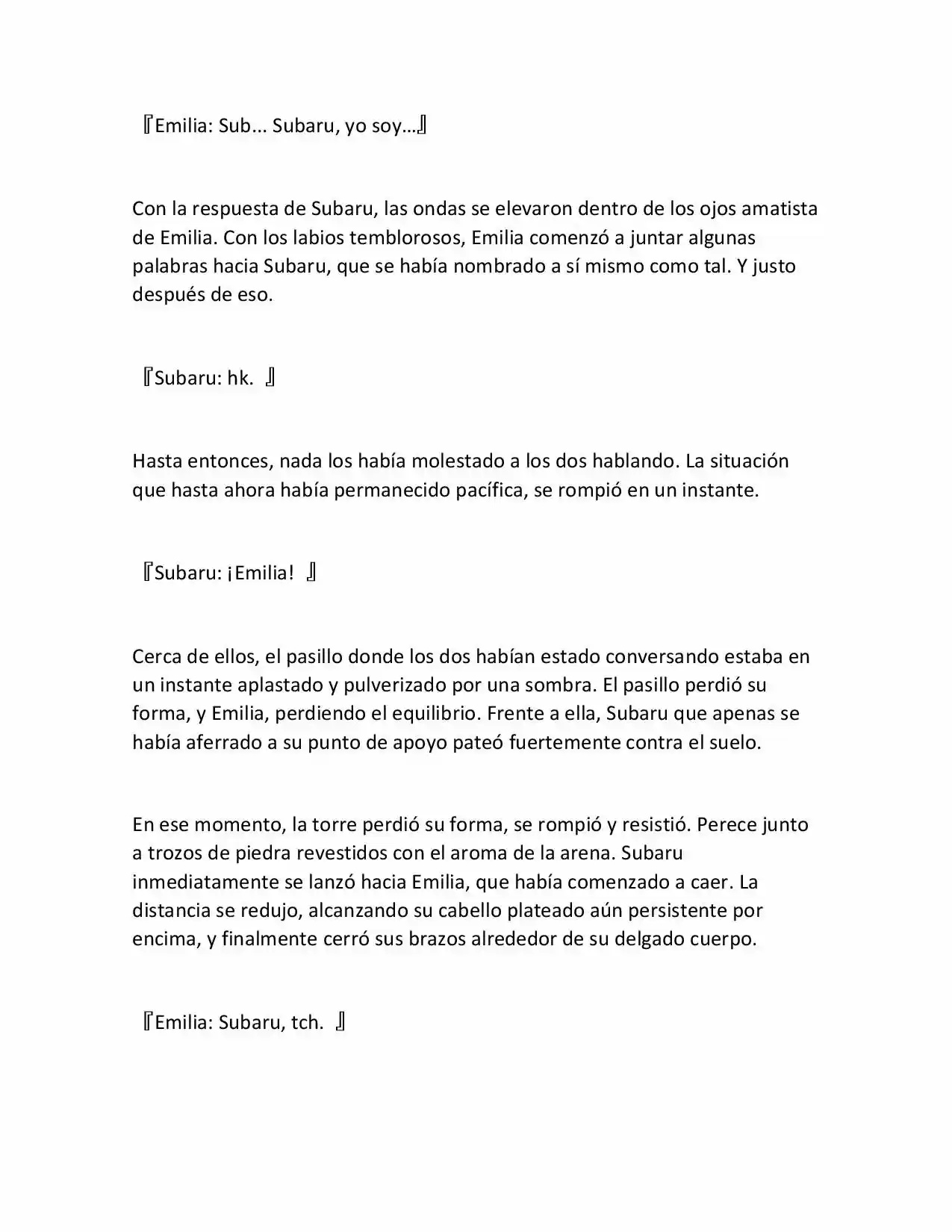 『Emilia: Sub... Subaru, yo soy…』

Con la respuesta de Subaru, las ondas se elevaron dentro de los ojos amatista de Emilia. Con los labios temblorosos, Emilia comenzó a juntar algunas palabras hacia Subaru, que se había nombrado a sí mismo como tal. Y justo después de eso.

『Subaru: hk. 』

Hasta entonces, nada los había molestado a los dos hablando. La situación que hasta ahora había permanecido pacífica, se rompió en un instante.

『Subaru: ¡Emilia! 』

Cerca de ellos, el pasillo donde los dos habían estado conversando estaba en un instante aplastado y pulverizado por una sombra. El pasillo perdió su forma, y Emilia, perdiendo el equilibrio. Frente a ella, Subaru que apenas se había aferrado a su punto de apoyo pateó fuertemente contra el suelo.

En ese momento, la torre perdió su forma, se rompió y resistió. Perece junto a trozos de piedra revestidos con el aroma de la arena. Subaru inmediatamente se lanzó hacia Emilia, que había comenzado a caer. La distancia se redujo, alcanzando su cabello plateado aún persistente por encima, y finalmente cerró sus brazos alrededor de su delgado cuerpo.

『Emilia: Subaru, tch. 』